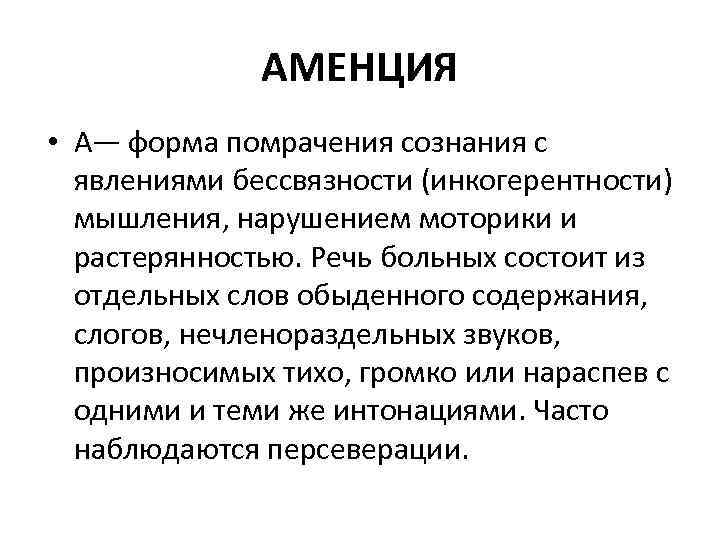 АМЕНЦИЯ

• А— форма помрачения сознания с явлениями бессвязности (инкогерентности) мышления, нарушением моторики и растерянностью. Речь больных состоит из отдельных слов обыденного содержания, слогов, нечленораздельных звуков, произносимых тихо, громко или нараспев с одними и теми же интонациями. Часто наблюдаются персеверации.